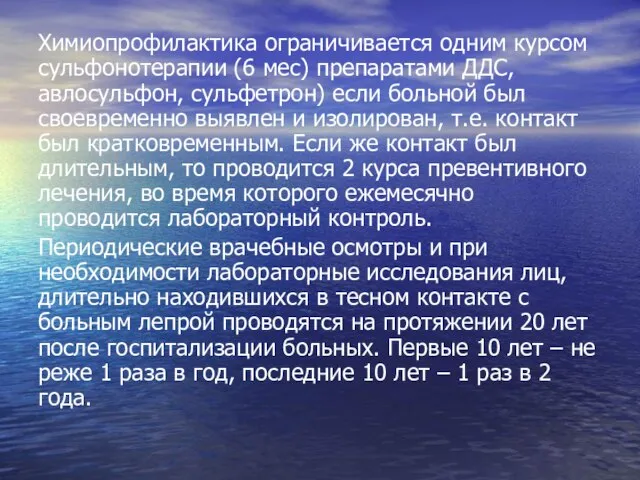 Химиопрофилактика ограничивается одним курсом сульфонотерапии (6 мес) препаратами ДДС, авлосульфон, сульфетрон) если больной был своевременно выявлен и изолирован, т.е. контакт был кратковременным. Если же контакт был длительным, то проводится 2 курса превентивного лечения, во время которого ежемесячно проводится лабораторный контроль.

Периодические врачебные осмотры и при необходимости лабораторные исследования лиц, длительно находившихся в тесном контакте с больным лепрой проводятся на протяжении 20 лет после госпитализации больных. Первые 10 лет – не реже 1 раза в год, последние 10 лет – 1 раз в 2 года.